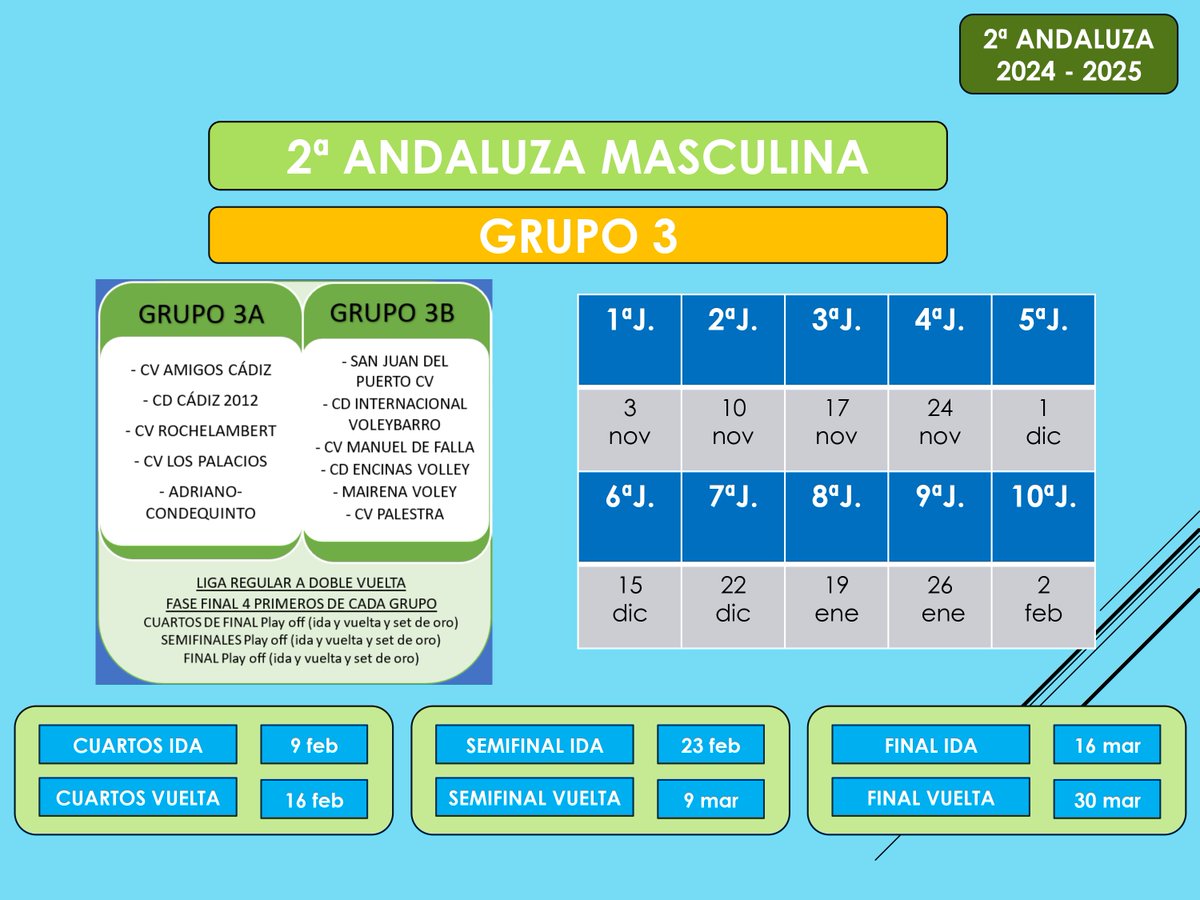 2ª ANDALUZA
2024 - 2025

2ª ANDALUZA MASCULINA

GRUPO 3

GRUPO 3A

- CV AMIGOS CÁDIZ
- CD CÁDIZ 2012
- CV ROCHELAMBERT
- CV LOS PALACIOS
- ADRIANO-CONDEQUINTO

GRUPO 3B

- SAN JUAN DEL PUERTO CV
- CD INTERNACIONAL VOLEYBARRO
- CV MANUEL DE FALLA
- CD ENCINAS VOLLEY
- MAIRENA VOLEY
- CV PALESTRA

LIGA REGULAR A DOBLE VUELTA
FASE FINAL 4 PRIMEROS DE CADA GRUPO
CUARTOS DE FINAL Play off (ida y vuelta y set de oro)
SEMIFINALES Play off (ida y vuelta y set de oro)
FINAL Play off (ida y vuelta y set de oro)

| 1ªJ. | 2ªJ. | 3ªJ. | 4ªJ. | 5ªJ. |
|---|---|---|---|---|
| 3 nov | 10 nov | 17 nov | 24 nov | 1 dic |
| 6ªJ. | 7ªJ. | 8ªJ. | 9ªJ. | 10ªJ. |
| 15 dic | 22 dic | 19 ene | 26 ene | 2 feb |

CUARTOS IDA 9 feb
CUARTOS VUELTA 16 feb

SEMIFINAL IDA 23 feb
SEMIFINAL VUELTA 9 mar

FINAL IDA 16 mar
FINAL VUELTA 30 mar